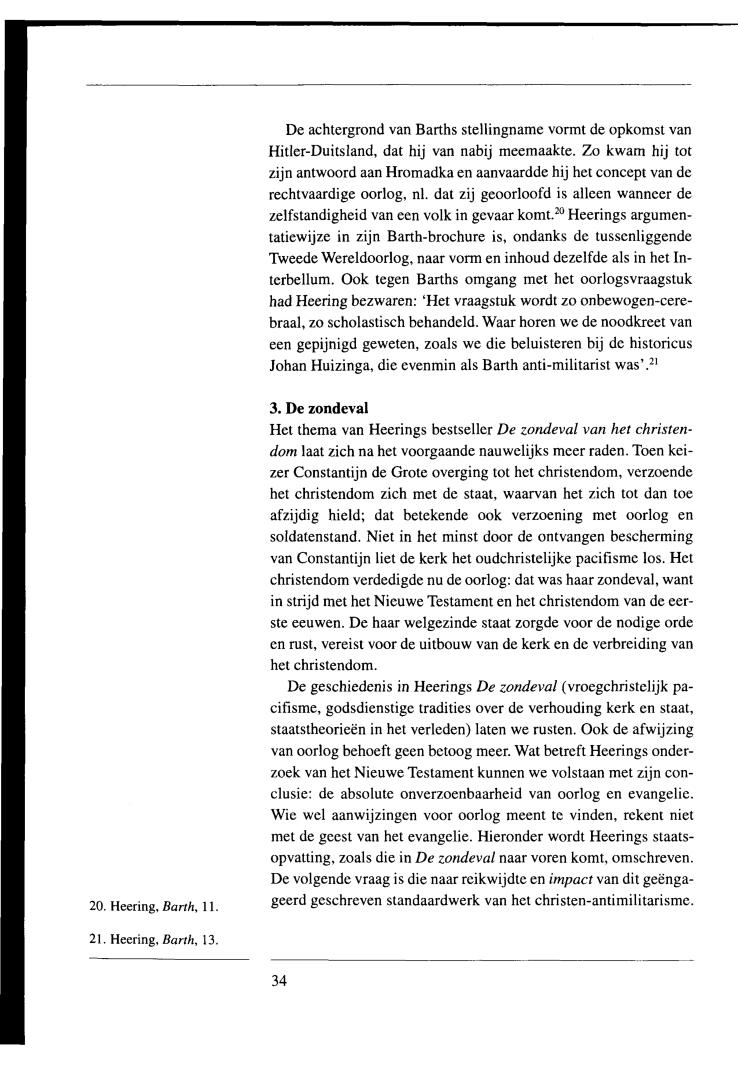 De achtergrond van Barths stellingname vormt de opkomst van Hitler-Duitsland, dat hij van nabij meemaakte. Zo kwam hij tot zijn antwoord aan Hromadka en aanvaardde hij het concept van de rechtvaardige oorlog, nl. dat zij geoorloofd is alleen wanneer de zelfstandigheid van een volk in gevaar komt.$^{20}$ Heerings argumentatiewijze in zijn Barth-brochure is, ondanks de tussenliggende Tweede Wereldoorlog, naar vorm en inhoud dezelfde als in het Interbellum. Ook tegen Barths omgang met het oorlogsvraagstuk had Heering bezwaren: 'Het vraagstuk wordt zo onbewogen-cerebraal, zo scholastisch behandeld. Waar horen we de noodkreet van een gepijnigd geweten, zoals we die beluisteren bij de historicus Johan Huizinga, die evenmin als Barth anti-militarist was'.$^{21}$

3. De zondeval
Het thema van Heerings bestseller De zondeval van het christendom laat zich na het voorgaande nauwelijks meer raden. Toen keizer Constantijn de Grote overging tot het christendom, verzoende het christendom zich met de staat, waarvan het zich tot dan toe afzijdig hield; dat betekende ook verzoening met oorlog en soldatenstand. Niet in het minst door de ontvangen bescherming van Constantijn liet de kerk het oudchristelijke pacifisme los. Het christendom verdedigde nu de oorlog: dat was haar zondeval, want in strijd met het Nieuwe Testament en het christendom van de eerste eeuwen. De haar welgezinde staat zorgde voor de nodige orde en rust, vereist voor de uitbouw van de kerk en de verbreiding van het christendom.

De geschiedenis in Heerings De zondeval (vroegchristelijk pacifisme, godsdienstige tradities over de verhouding kerk en staat, staatstheorieën in het verleden) laten we rusten. Ook de afwijzing van oorlog behoeft geen betoog meer. Wat betreft Heerings onderzoek van het Nieuwe Testament kunnen we volstaan met zijn conclusie: de absolute onverzoenbaarheid van oorlog en evangelie. Wie wel aanwijzingen voor oorlog meent te vinden, rekent niet met de geest van het evangelie. Hieronder wordt Heerings staatsopvatting, zoals die in De zondeval naar voren komt, omschreven. De volgende vraag is die naar reikwijdte en impact van dit geëngageerd geschreven standaardwerk van het christen-antimilitarisme.

20. Heering, Barth, 11.

21. Heering, Barth, 13.

34